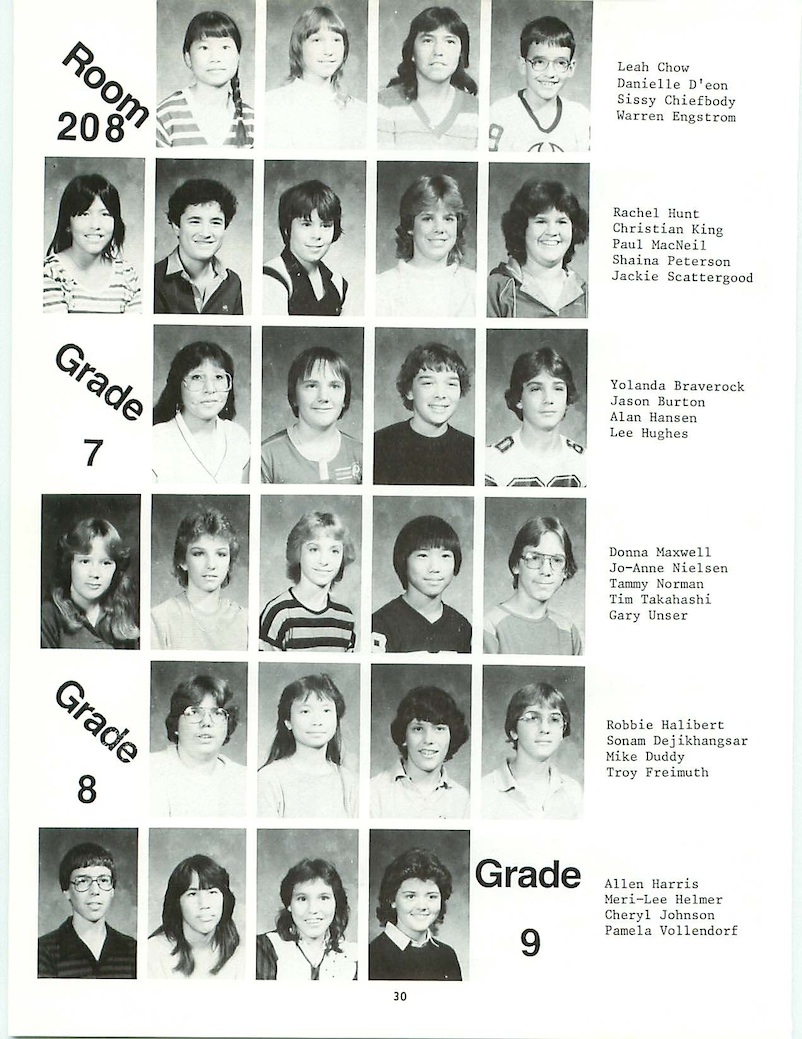 Room 208

Leah Chow
Danielle D'eon
Sissy Chiefbody
Warren Engstrom

Rachel Hunt
Christian King
Paul MacNeil
Shaina Peterson
Jackie Scattergood

Grade 7

Yolanda Braverock
Jason Burton
Alan Hansen
Lee Hughes

Donna Maxwell
Jo-Anne Nielsen
Tammy Norman
Tim Takahashi
Gary Unser

Grade 8

Robbie Halibert
Sonam Dejikhangsar
Mike Duddy
Troy Freimuth

Grade 9

Allen Harris
Meri-Lee Helmer
Cheryl Johnson
Pamela Vollendorf

30